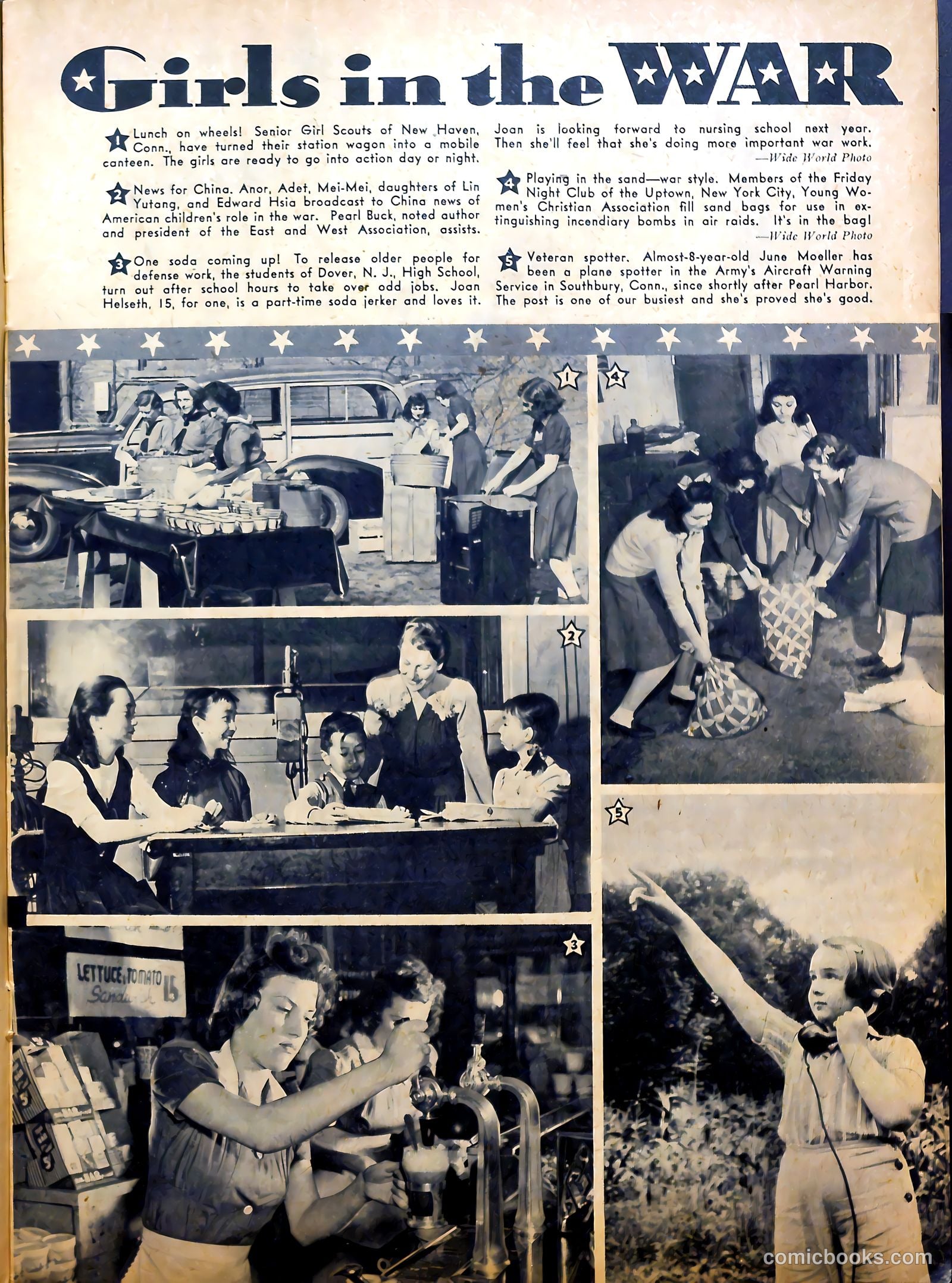 Girls in the WAR

1 Lunch on wheels! Senior Girl Scouts of New Haven, Conn., have turned their station wagon into a mobile canteen. The girls are ready to go into action day or night.

2 News for China. Anor, Adet, Mei-Mei, daughters of Lin Yutang, and Edward Hsia broadcast to China news of American children's role in the war. Pearl Buck, noted author and president of the East and West Association, assists.

3 One soda coming up! To release older people for defense work, the students of Dover, N. J., High School, turn out after school hours to take over odd jobs. Joan Helseth, 15, for one, is a part-time soda jerker and loves it. Joan is looking forward to nursing school next year. Then she'll feel that she's doing more important war work.
—Wide World Photo

4 Playing in the sand—war style. Members of the Friday Night Club of the Uptown, New York City, Young Women's Christian Association fill sand bags for use in extinguishing incendiary bombs in air raids. It's in the bag!
—Wide World Photo

5 Veteran spotter. Almost-8-year-old June Moeller has been a plane spotter in the Army's Aircraft Warning Service in Southbury, Conn., since shortly after Pearl Harbor. The post is one of our busiest and she's proved she's good.

1

4

2

5

3

LETTUCE & TOMATO Sandwich 15

comicbooks.com